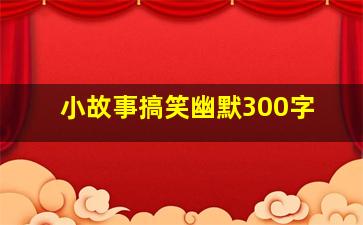 小故事搞笑幽默300字